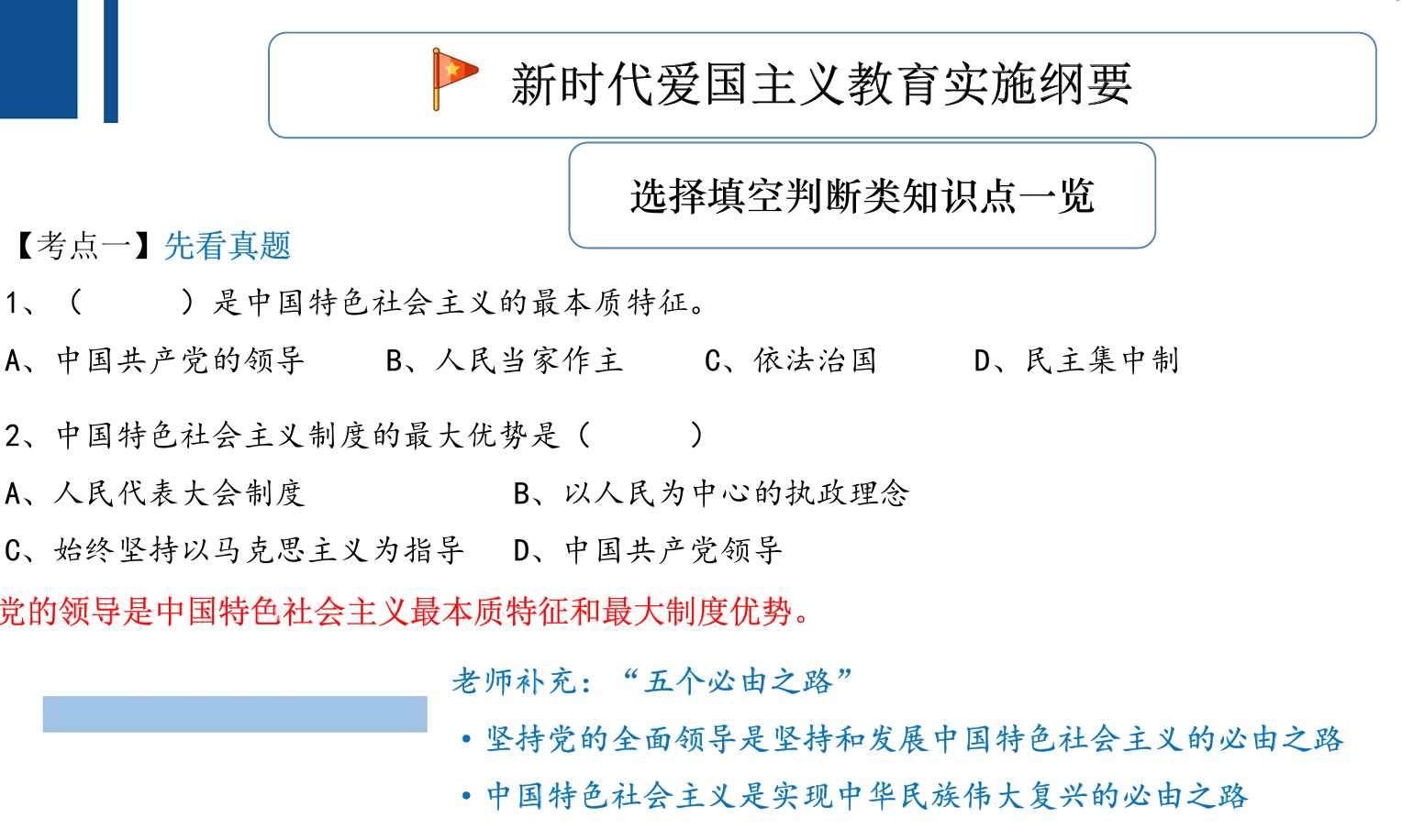 新时代爱国主义教育实施纲要

选择填空判断类知识点一览

【考点一】先看真题

1、（ ）是中国特色社会主义的最本质特征。

A、中国共产党的领导 B、人民当家作主 C、依法治国 D、民主集中制

2、中国特色社会主义制度的最大优势是（ ）

A、人民代表大会制度 B、以人民为中心的执政理念

C、始终坚持以马克思主义为指导 D、中国共产党领导

党的领导是中国特色社会主义最本质特征和最大制度优势。

老师补充：“五个必由之路”

• 坚持党的全面领导是坚持和发展中国特色社会主义的必由之路

• 中国特色社会主义是实现中华民族伟大复兴的必由之路